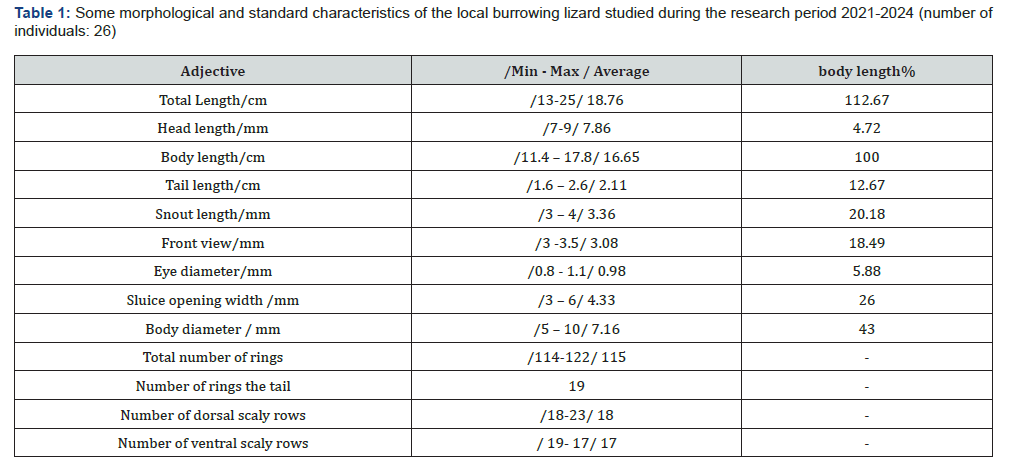 **Table 1:** Some morphological and standard characteristics of the local burrowing lizard studied during the research period 2021-2024 (number of individuals: 26)

| Adjective | /Min - Max / Average | body length% |
|---|---|---|
| Total Length/cm | /13-25/ 18.76 | 112.67 |
| Head length/mm | /7-9/ 7.86 | 4.72 |
| Body length/cm | /11.4 – 17.8/ 16.65 | 100 |
| Tail length/cm | /1.6 – 2.6/ 2.11 | 12.67 |
| Snout length/mm | /3 – 4/ 3.36 | 20.18 |
| Front view/mm | /3 -3.5/ 3.08 | 18.49 |
| Eye diameter/mm | /0.8 - 1.1/ 0.98 | 5.88 |
| Sluice opening width /mm | /3 – 6/ 4.33 | 26 |
| Body diameter / mm | /5 – 10/ 7.16 | 43 |
| Total number of rings | /114-122/ 115 | - |
| Number of rings the tail | 19 | - |
| Number of dorsal scaly rows | /18-23/ 18 | - |
| Number of ventral scaly rows | / 19- 17/ 17 | - |